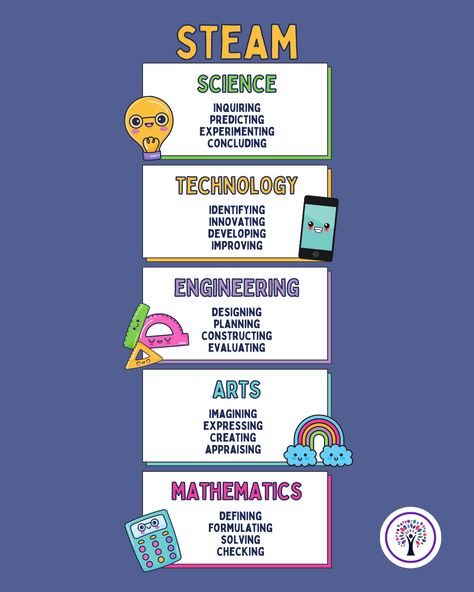 STEAM

SCIENCE

INQUIRING
PREDICTING
EXPERIMENTING
CONCLUDING

TECHNOLOGY

IDENTIFYING
INNOVATING
DEVELOPING
IMPROVING

ENGINEERING

DESIGNING
PLANNING
CONSTRUCTING
EVALUATING

ARTS

IMAGINING
EXPRESSING
CREATING
APPRAISING

MATHEMATICS

DEFINING
FORMULATING
SOLVING
CHECKING